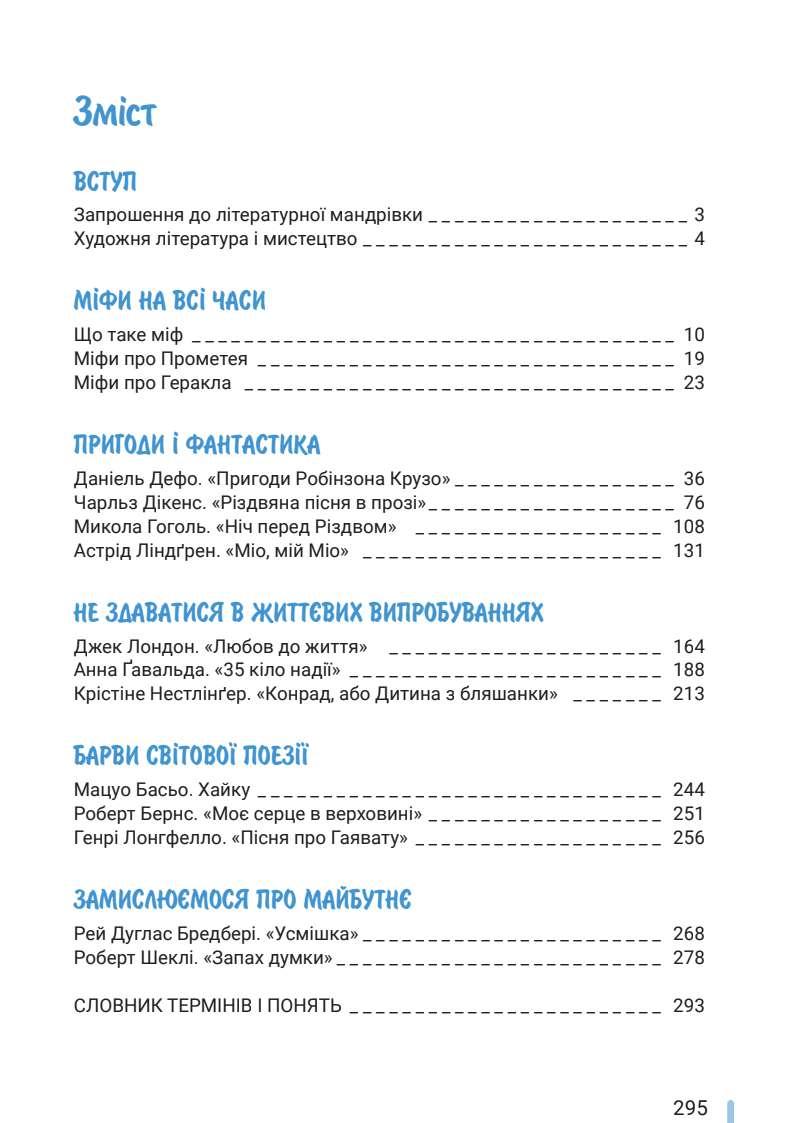 Зміст

ВСТУП

Запрошення до літературної мандрівки 3
Художня література і мистецтво 4

МІФИ НА ВСІ ЧАСИ

Що таке міф 10
Міфи про Прометея 19
Міфи про Геракла 23

ПРИГОДИ І ФАНТАСТИКА

Даніель Дефо. «Пригоди Робінзона Крузо» 36
Чарльз Дікенс. «Різдвяна пісня в прозі» 76
Микола Гоголь. «Ніч перед Різдвом» 108
Астрід Ліндґрен. «Міо, мій Міо» 131

НЕ ЗДАВАТИСЯ В ЖИТТЄВИХ ВИПРОБУВАННЯХ

Джек Лондон. «Любов до життя» 164
Анна Ґавальда. «35 кіло надії» 188
Крістіне Нестлінґер. «Конрад, або Дитина з бляшанки» 213

БАРВИ СВІТОВОЇ ПОЕЗІЇ

Мацуо Басьо. Хайку 244
Роберт Бернс. «Моє серце в верховині» 251
Генрі Лонгфелло. «Пісня про Гаявату» 256

ЗАМИСЛЮЄМОСЯ ПРО МАЙБУТНЄ

Рей Дуглас Бредбері. «Усмішка» 268
Роберт Шеклі. «Запах думки» 278

СЛОВНИК ТЕРМІНІВ І ПОНЯТЬ 293

295